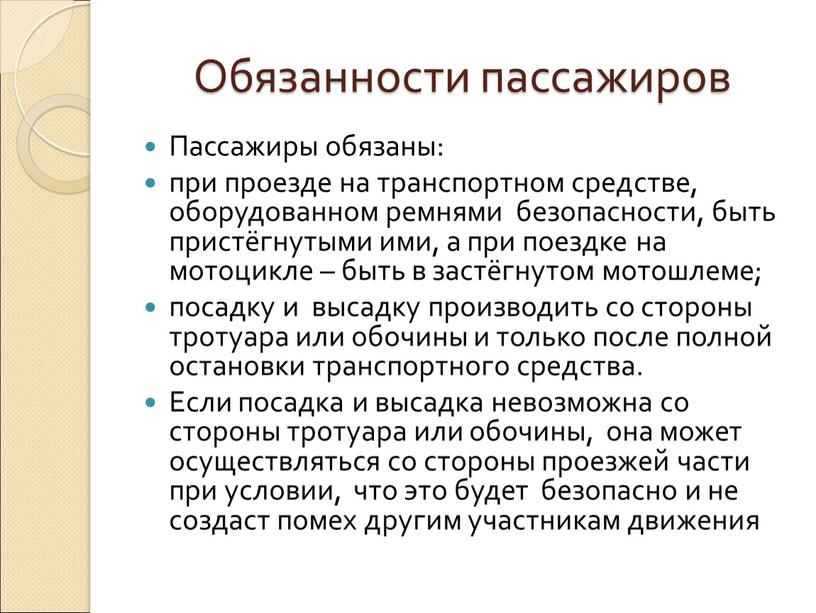 Обязанности пассажиров

Пассажиры обязаны:

при проезде на транспортном средстве, оборудованном ремнями безопасности, быть пристёгнутыми ими, а при поездке на мотоцикле – быть в застёгнутом мотошлеме;

посадку и высадку производить со стороны тротуара или обочины и только после полной остановки транспортного средства.

Если посадка и высадка невозможна со стороны тротуара или обочины, она может осуществляться со стороны проезжей части при условии, что это будет безопасно и не создаст помех другим участникам движения